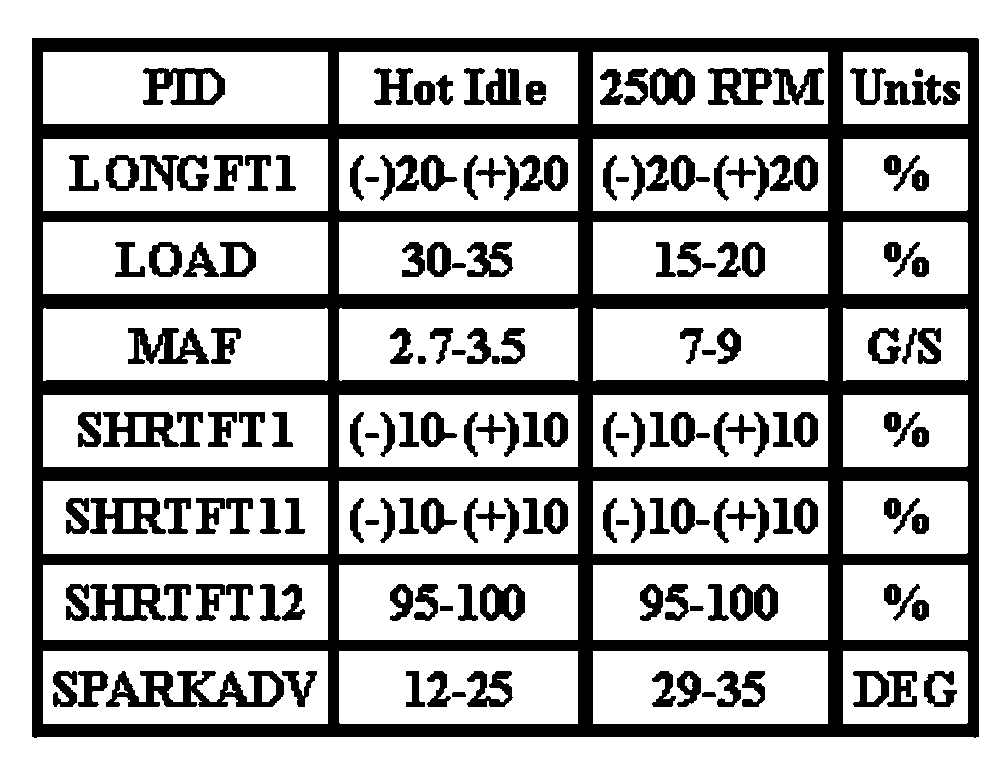 | PID | Hot Idle | 2500 RPM | Units |
|---|---|---|---|
| LONGFT1 | (-)20-(+)20 | (-)20-(+)20 | % |
| LOAD | 30-35 | 15-20 | % |
| MAF | 2.7-3.5 | 7-9 | G/S |
| SHRTFT1 | (-)10-(+)10 | (-)10-(+)10 | % |
| SHRTFT11 | (-)10-(+)10 | (-)10-(+)10 | % |
| SHRTFT12 | 95-100 | 95-100 | % |
| SPARKADV | 12-25 | 29-35 | DEG |